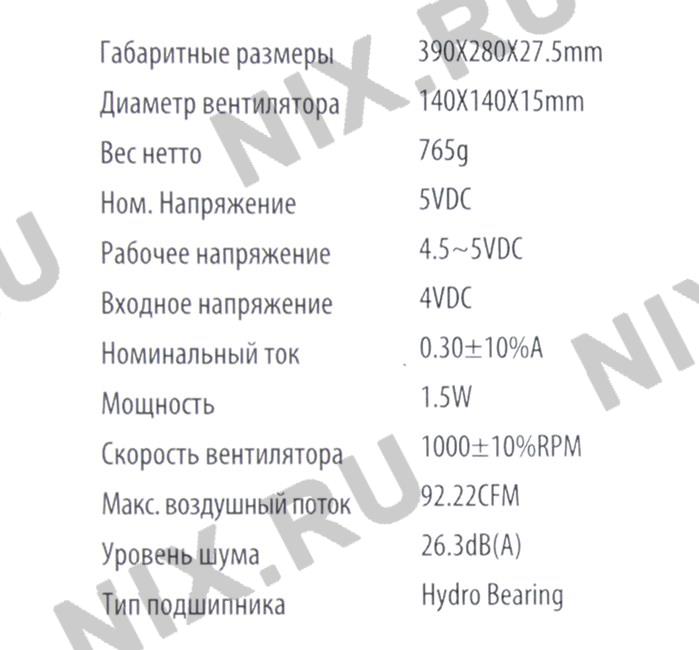 Габаритные размеры 390X280X27.5mm
Диаметр вентилятора 140X140X15mm
Вес нетто 765g
Ном. Напряжение 5VDC
Рабочее напряжение 4.5~5VDC
Входное напряжение 4VDC
Номинальный ток 0.30±10%A
Мощность 1.5W
Скорость вентилятора 1000±10%RPM
Макс. воздушный поток 92.22CFM
Уровень шума 26.3dB(A)
Тип подшипника Hydro Bearing

NIX.RU